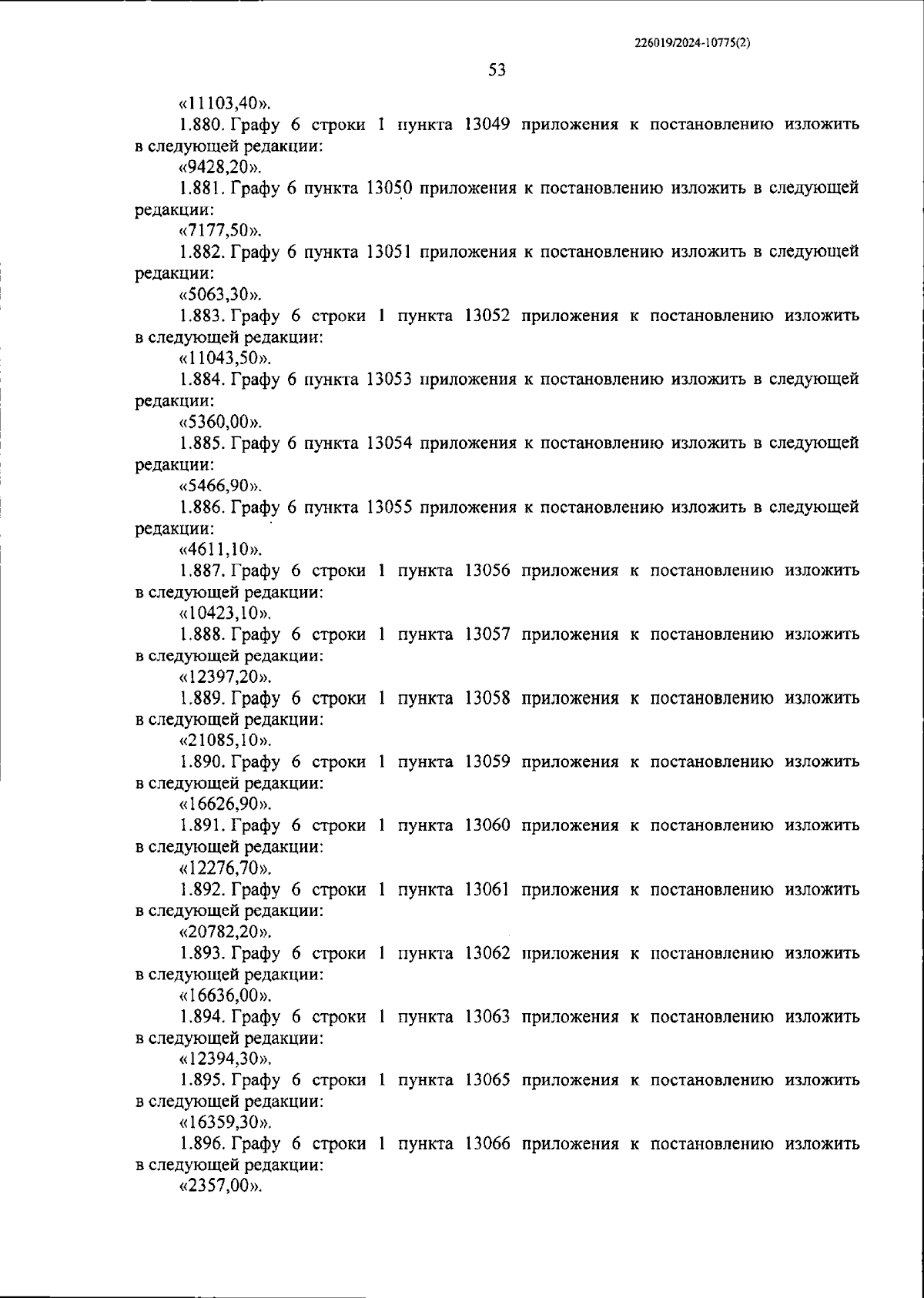 226019/2024-10775(2)

53

«11103,40».

1.880. Графу 6 строки 1 пункта 13049 приложения к постановлению изложить в следующей редакции:

«9428,20».

1.881. Графу 6 пункта 13050 приложения к постановлению изложить в следующей редакции:

«7177,50».

1.882. Графу 6 пункта 13051 приложения к постановлению изложить в следующей редакции:

«5063,30».

1.883. Графу 6 строки 1 пункта 13052 приложения к постановлению изложить в следующей редакции:

«11043,50».

1.884. Графу 6 пункта 13053 приложения к постановлению изложить в следующей редакции:

«5360,00».

1.885. Графу 6 пункта 13054 приложения к постановлению изложить в следующей редакции:

«5466,90».

1.886. Графу 6 пункта 13055 приложения к постановлению изложить в следующей редакции:

«4611,10».

1.887. Графу 6 строки 1 пункта 13056 приложения к постановлению изложить в следующей редакции:

«10423,10».

1.888. Графу 6 строки 1 пункта 13057 приложения к постановлению изложить в следующей редакции:

«12397,20».

1.889. Графу 6 строки 1 пункта 13058 приложения к постановлению изложить в следующей редакции:

«21085,10».

1.890. Графу 6 строки 1 пункта 13059 приложения к постановлению изложить в следующей редакции:

«16626,90».

1.891. Графу 6 строки 1 пункта 13060 приложения к постановлению изложить в следующей редакции:

«12276,70».

1.892. Графу 6 строки 1 пункта 13061 приложения к постановлению изложить в следующей редакции:

«20782,20».

1.893. Графу 6 строки 1 пункта 13062 приложения к постановлению изложить в следующей редакции:

«16636,00».

1.894. Графу 6 строки 1 пункта 13063 приложения к постановлению изложить в следующей редакции:

«12394,30».

1.895. Графу 6 строки 1 пункта 13065 приложения к постановлению изложить в следующей редакции:

«16359,30».

1.896. Графу 6 строки 1 пункта 13066 приложения к постановлению изложить в следующей редакции:

«2357,00».